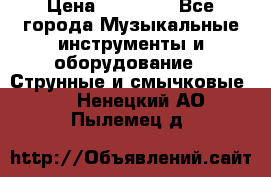 Цена Все города Музыкальные инструменты и оборудование Струнные и смычковые Ненецкий АО Пылемец д

http://Объявлений.сайт